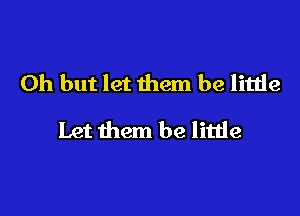 Oh but let them be little

Let them be little